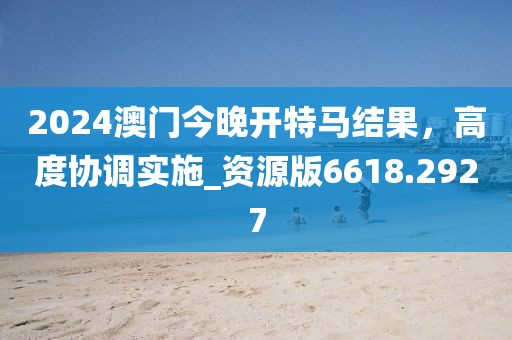 2024澳门今晚开特马结果，高度协调实施_资源版6618.2927